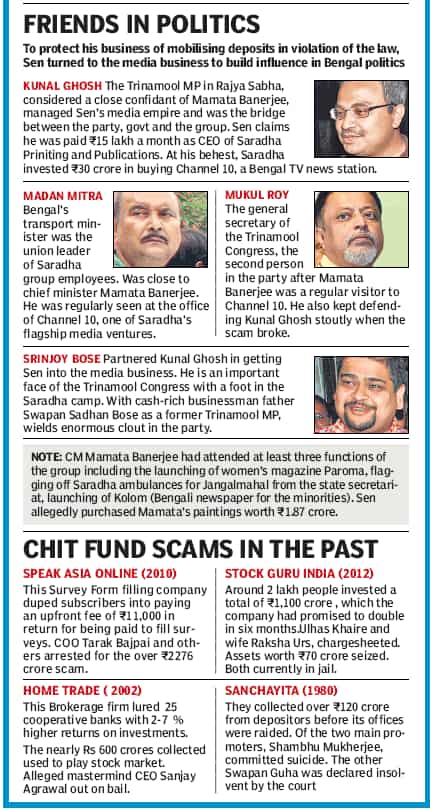 FRIENDS IN POLITICS

To protect his business of mobilising deposits in violation of the law, Sen turned to the media business to build influence in Bengal politics

KUNAL GHOSH The Trinamool MP in Rajya Sabha, considered a close confidant of Mamata Banerjee, managed Sen's media empire and was the bridge between the party, govt and the group. Sen claims he was paid ₹15 lakh a month as CEO of Saradha Priniting and Publications. At his behest, Saradha invested ₹30 crore in buying Channel 10, a Bengal TV news station.

MADAN MITRA Bengal's transport minister was the union leader of Saradha group employees. Was close to chief minister Mamata Banerjee. He was regularly seen at the office of Channel 10, one of Saradha's flagship media ventures.

MUKUL ROY The general secretary of the Trinamool Congress, the second person in the party after Mamata Banerjee was a regular visitor to Channel 10. He also kept defending Kunal Ghosh stoutly when the scam broke.

SRINJOY BOSE Partnered Kunal Ghosh in getting Sen into the media business. He is an important face of the Trinamool Congress with a foot in the Saradha camp. With cash-rich businessman father Swapan Sadhan Bose as a former Trinamool MP, wields enormous clout in the party.

NOTE: CM Mamata Banerjee had attended at least three functions of the group including the launching of women's magazine Paroma, flagging off Saradha ambulances for Jangalmahal from the state secretariat, launching of Kolom (Bengali newspaper for the minorities). Sen allegedly purchased Mamata's paintings worth ₹1.87 crore.

CHIT FUND SCAMS IN THE PAST

SPEAK ASIA ONLINE (2010)
This Survey Form filling company duped subscribers into paying an upfront fee of ₹11,000 in return for being paid to fill surveys. COO Tarak Bajpai and others arrested for the over ₹2276 crore scam.

HOME TRADE ( 2002)
This Brokerage firm lured 25 cooperative banks with 2-7 % higher returns on investments.
The nearly Rs 600 crores collected used to play stock market. Alleged mastermind CEO Sanjay Agrawal out on bail.

STOCK GURU INDIA (2012)
Around 2 lakh people invested a total of ₹1,100 crore , which the company had promised to double in six months.Ulhas Khaire and wife Raksha Urs, chargesheeted. Assets worth ₹70 crore seized. Both currently in jail.

SANCHAYITA (1980)
They collected over ₹120 crore from depositors before its offices were raided. Of the two main promoters, Shambhu Mukherjee, committed suicide. The other Swapan Guha was declared insolvent by the court